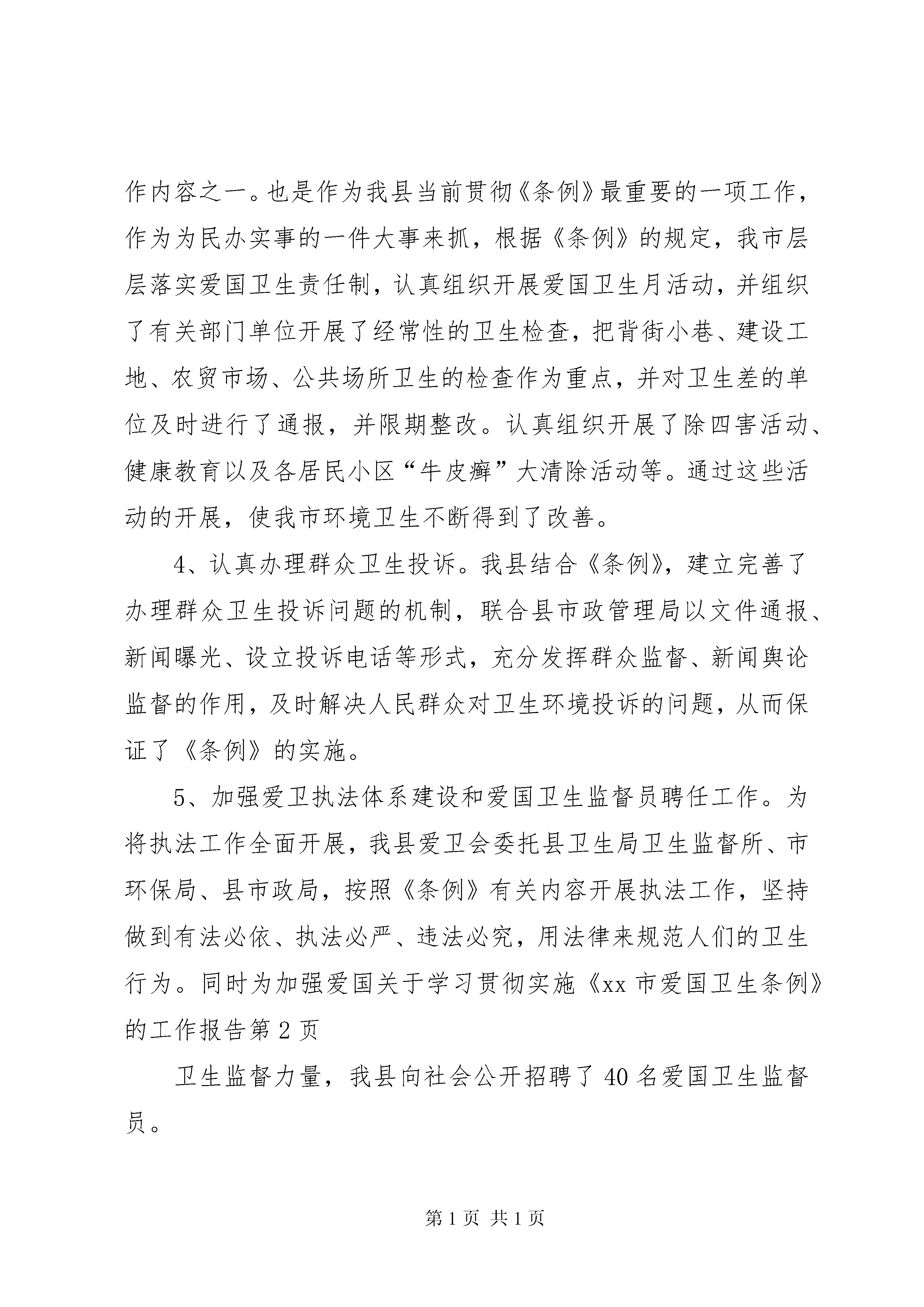 作内容之一。也是作为我县当前贯彻《条例》最重要的一项工作，作为为民办实事的一件大事来抓，根据《条例》的规定，我市层层落实爱国卫生责任制，认真组织开展爱国卫生月活动，并组织了有关部门单位开展了经常性的卫生检查，把背街小巷、建设工地、农贸市场、公共场所卫生的检查作为重点，并对卫生差的单位及时进行了通报，并限期整改。认真组织开展了除四害活动、健康教育以及各居民小区“牛皮癣”大清除活动等。通过这些活动的开展，使我市环境卫生不断得到了改善。

4、认真办理群众卫生投诉。我县结合《条例》，建立完善了办理群众卫生投诉问题的机制，联合县市政管理局以文件通报、新闻曝光、设立投诉电话等形式，充分发挥群众监督、新闻舆论监督的作用，及时解决人民群众对卫生环境投诉的问题，从而保证了《条例》的实施。

5、加强爱卫执法体系建设和爱国卫生监督员聘任工作。为将执法工作全面开展，我县爱卫会委托县卫生局卫生监督所、市环保局、县市政局，按照《条例》有关内容开展执法工作，坚持做到有法必依、执法必严、违法必究，用法律来规范人们的卫生行为。同时为加强爱国关于学习贯彻实施《xx 市爱国卫生条例》的工作报告第 2 页

卫生监督力量，我县向社会公开招聘了 40 名爱国卫生监督员。

第 1 页 共 1 页